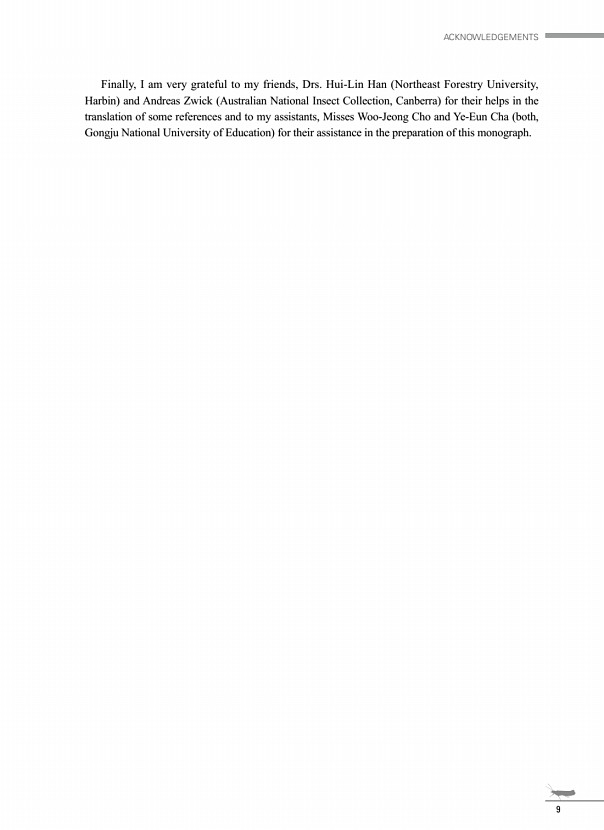 ACKNOWLEDGEMENTS

Finally, I am very grateful to my friends, Drs. Hui-Lin Han (Northeast Forestry University, Harbin) and Andreas Zwick (Australian National Insect Collection, Canberra) for their helps in the translation of some references and to my assistants, Misses Woo-Jeong Cho and Ye-Eun Cha (both, Gongju National University of Education) for their assistance in the preparation of this monograph.

9